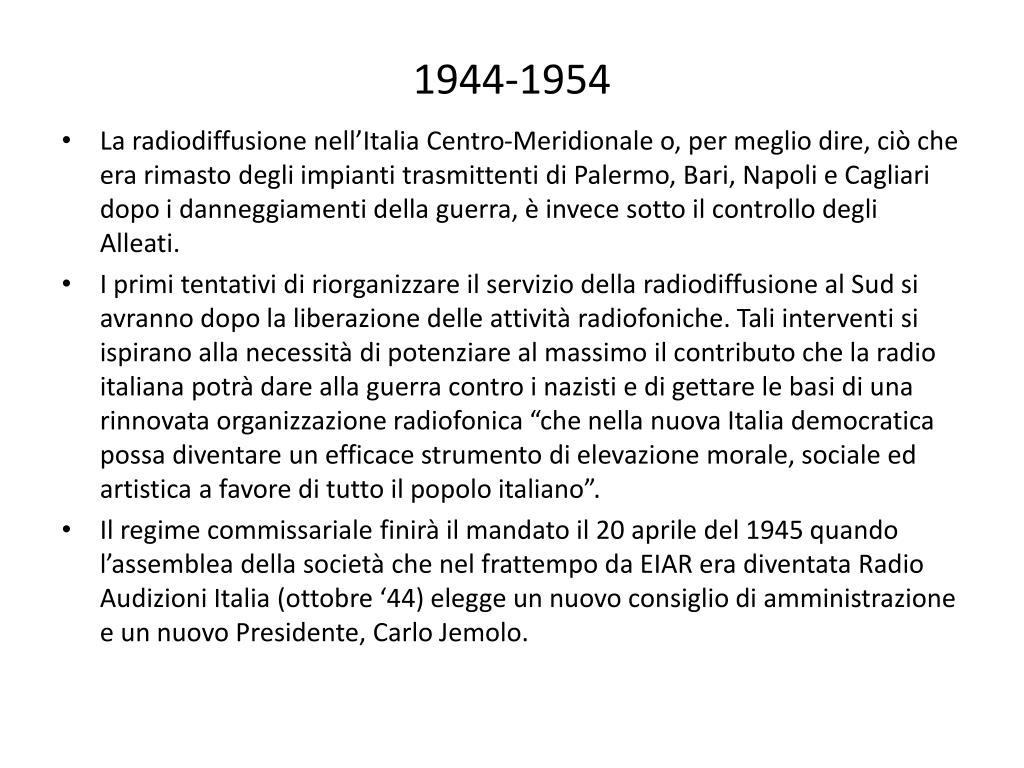 1944-1954

• La radiodiffusione nell’Italia Centro-Meridionale o, per meglio dire, ciò che era rimasto degli impianti trasmittenti di Palermo, Bari, Napoli e Cagliari dopo i danneggiamenti della guerra, è invece sotto il controllo degli Alleati.

• I primi tentativi di riorganizzare il servizio della radiodiffusione al Sud si avranno dopo la liberazione delle attività radiofoniche. Tali interventi si ispirano alla necessità di potenziare al massimo il contributo che la radio italiana potrà dare alla guerra contro i nazisti e di gettare le basi di una rinnovata organizzazione radiofonica “che nella nuova Italia democratica possa diventare un efficace strumento di elevazione morale, sociale ed artistica a favore di tutto il popolo italiano”.

• Il regime commissariale finirà il mandato il 20 aprile del 1945 quando l’assemblea della società che nel frattempo da EIAR era diventata Radio Audizioni Italia (ottobre ‘44) elegge un nuovo consiglio di amministrazione e un nuovo Presidente, Carlo Jemolo.